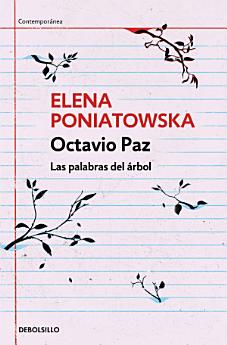 Contemporánea

ELENA PONIATOWSKA

Octavio Paz

Las palabras del árbol

DEBOLSILLO